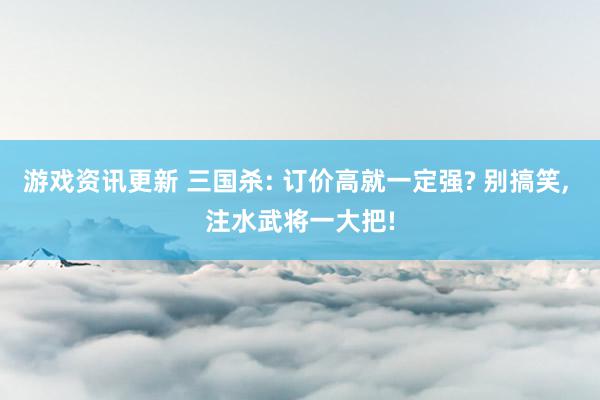 游戏资讯更新 三国杀: 订价高就一定强? 别搞笑, 注水武将一大把!